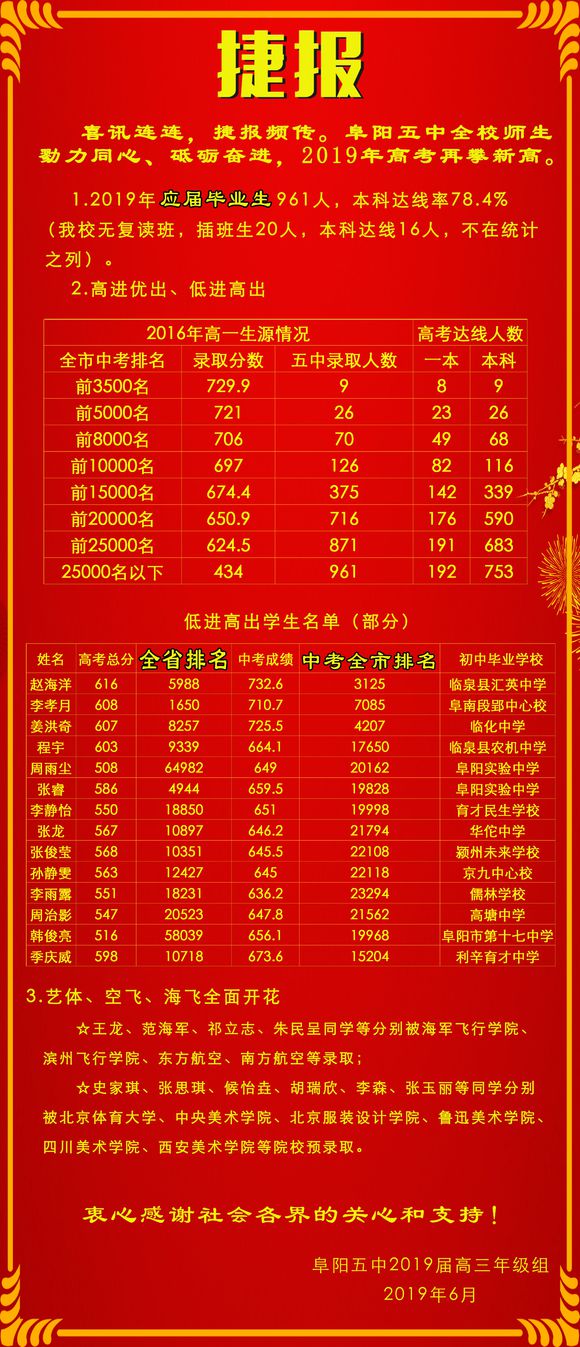 捷报

喜讯连连，捷报频传。阜阳五中全校师生勠力同心、砥砺奋进，2019年高考再攀新高。

1.2019年应届毕业生961人，本科达线率78.4%（我校无复读班，插班生20人，本科达线16人，不在统计之列）。

2.高进优出、低进高出

| 2016年高一生源情况 | | | 高考达线人数 | |
|---|---|---|---|---|
| 全市中考排名 | 录取分数 | 五中录取人数 | 一本 | 本科 |
| 前3500名 | 729.9 | 9 | 8 | 9 |
| 前5000名 | 721 | 26 | 23 | 26 |
| 前8000名 | 706 | 70 | 49 | 68 |
| 前10000名 | 697 | 126 | 82 | 116 |
| 前15000名 | 674.4 | 375 | 142 | 339 |
| 前20000名 | 650.9 | 716 | 176 | 590 |
| 前25000名 | 624.5 | 871 | 191 | 683 |
| 25000名以下 | 434 | 961 | 192 | 753 |

低进高出学生名单（部分）

| 姓名 | 高考总分 | 全省排名 | 中考成绩 | 中考全市排名 | 初中毕业学校 |
|---|---|---|---|---|---|
| 赵海洋 | 616 | 5988 | 732.6 | 3125 | 临泉县汇英中学 |
| 李孝月 | 608 | 1650 | 710.7 | 7085 | 阜南段郢中心校 |
| 姜洪奇 | 607 | 8257 | 725.5 | 4207 | 临化中学 |
| 程宇 | 603 | 9339 | 664.1 | 17650 | 临泉县农机中学 |
| 周雨尘 | 508 | 64982 | 649 | 20162 | 阜阳实验中学 |
| 张睿 | 586 | 4944 | 659.5 | 19828 | 阜阳实验中学 |
| 李静怡 | 550 | 18850 | 651 | 19998 | 育才民生学校 |
| 张龙 | 567 | 10897 | 646.2 | 21794 | 华佗中学 |
| 张俊莹 | 568 | 10351 | 645.5 | 22108 | 颍州未来学校 |
| 孙静雯 | 563 | 12427 | 645 | 22118 | 京九中心校 |
| 李雨露 | 551 | 18231 | 636.2 | 23294 | 儒林学校 |
| 周治影 | 547 | 20523 | 647.8 | 21562 | 高塘中学 |
| 韩俊亮 | 516 | 58039 | 656.1 | 19968 | 阜阳市第十七中学 |
| 季庆威 | 598 | 10718 | 673.6 | 15204 | 利辛育才中学 |

3.艺体、空飞、海飞全面开花

☆王龙、范海军、祁立志、朱民呈同学等分别被海军飞行学院、滨州飞行学院、东方航空、南方航空等录取；

☆史家琪、张思琪、候怡垚、胡瑞欣、李森、张玉丽等同学分别被北京体育大学、中央美术学院、北京服装设计学院、鲁迅美术学院、四川美术学院、西安美术学院等院校预录取。

衷心感谢社会各界的关心和支持！

阜阳五中2019届高三年级组
2019年6月